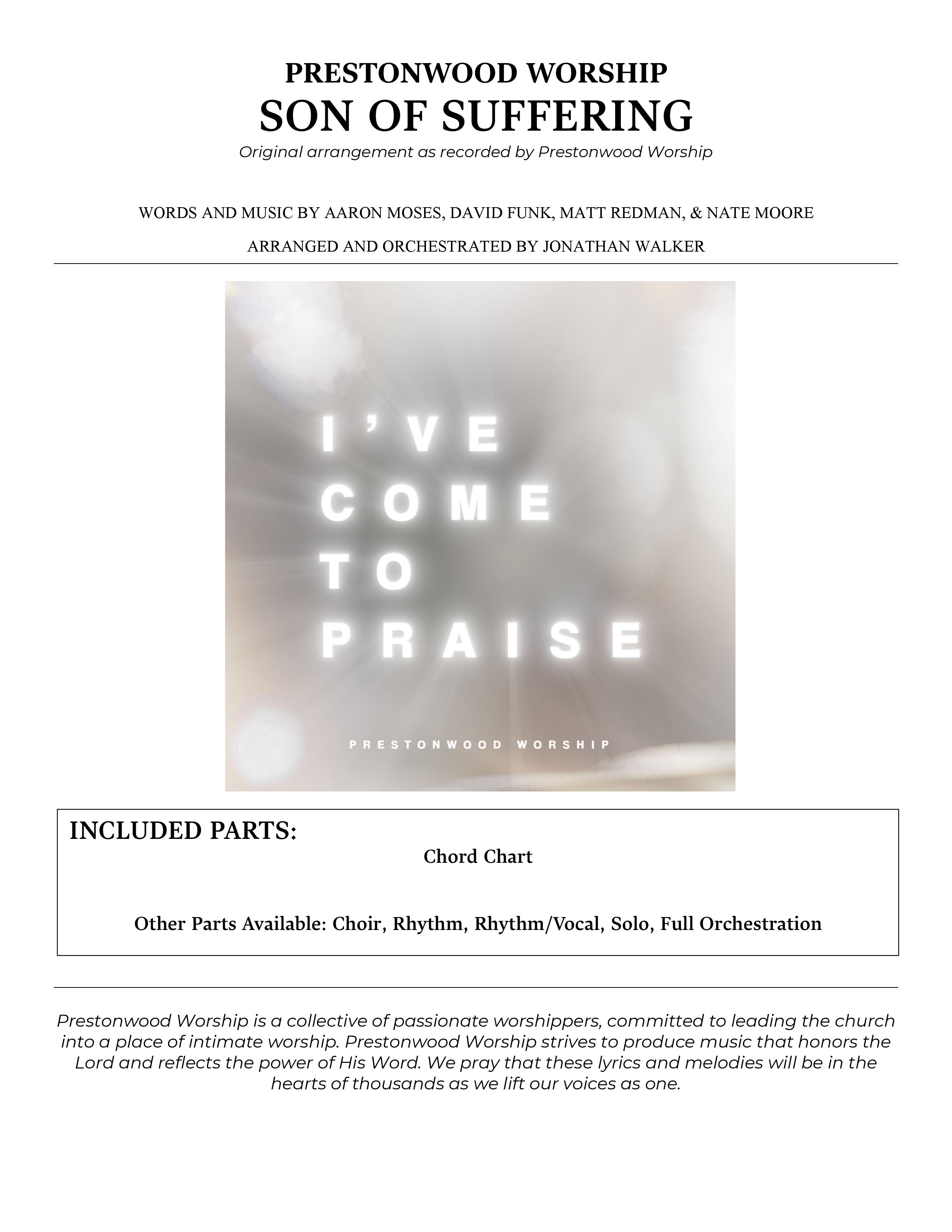 PRESTONWOOD WORSHIP
SON OF SUFFERING
Original arrangement as recorded by Prestonwood Worship

WORDS AND MUSIC BY AARON MOSES, DAVID FUNK, MATT REDMAN, & NATE MOORE

ARRANGED AND ORCHESTRATED BY JONATHAN WALKER

I'VE COME TO PRAISE

PRESTONWOOD WORSHIP

INCLUDED PARTS:
Chord Chart

Other Parts Available: Choir, Rhythm, Rhythm/Vocal, Solo, Full Orchestration

Prestonwood Worship is a collective of passionate worshippers, committed to leading the church into a place of intimate worship. Prestonwood Worship strives to produce music that honors the Lord and reflects the power of His Word. We pray that these lyrics and melodies will be in the hearts of thousands as we lift our voices as one.